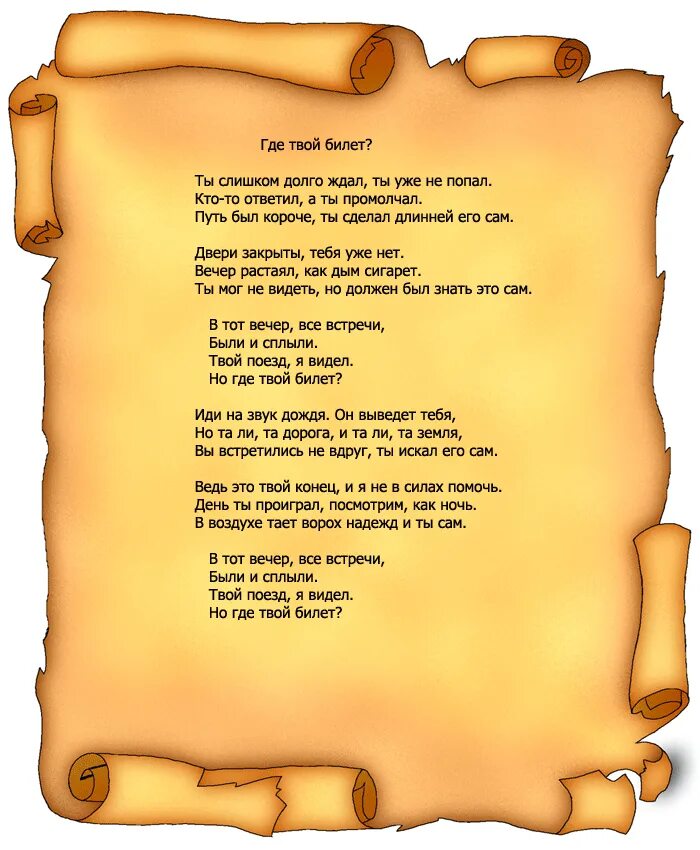 Где твой билет?

Ты слишком долго ждал, ты уже не попал.
Кто-то ответил, а ты промолчал.
Путь был короче, ты сделал длинней его сам.

Двери закрыты, тебя уже нет.
Вечер растаял, как дым сигарет.
Ты мог не видеть, но должен был знать это сам.

В тот вечер, все встречи,
Были и сплыли.
Твой поезд, я видел.
Но где твой билет?

Иди на звук дождя. Он выведет тебя,
Но та ли, та дорога, и та ли, та земля,
Вы встретились не вдруг, ты искал его сам.

Ведь это твой конец, и я не в силах помочь.
День ты проиграл, посмотрим, как ночь.
В воздухе тает ворох надежд и ты сам.

В тот вечер, все встречи,
Были и сплыли.
Твой поезд, я видел.
Но где твой билет?